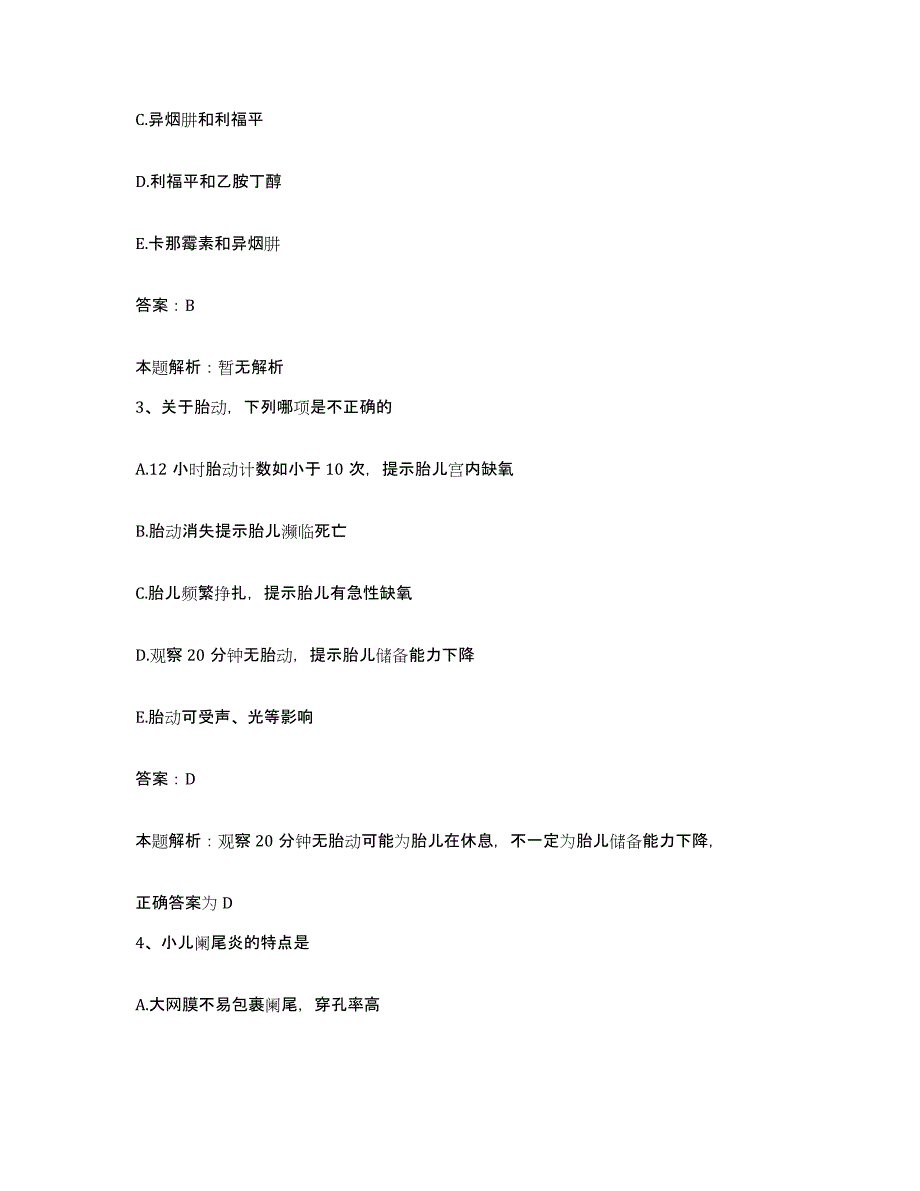 C.异烟肼和利福平

D.利福平和乙胺丁醇

E.卡那霉素和异烟肼

答案：B

本题解析：暂无解析

3、关于胎动，下列哪项是不正确的

A.12 小时胎动计数如小于 10 次，提示胎儿宫内缺氧

B.胎动消失提示胎儿濒临死亡

C.胎儿频繁挣扎，提示胎儿有急性缺氧

D.观察 20 分钟无胎动，提示胎儿储备能力下降

E.胎动可受声、光等影响

答案：D

本题解析：观察 20 分钟无胎动可能为胎儿在休息，不一定为胎儿储备能力下降，

正确答案为 D

4、小儿阑尾炎的特点是

A.大网膜不易包裹阑尾，穿孔率高